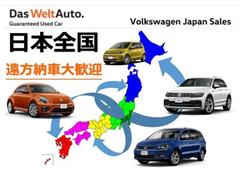 Das WeltAuto.
Guaranteed Used Car

Volkswagen Japan Sales

日本全国

遠方納車大歓迎